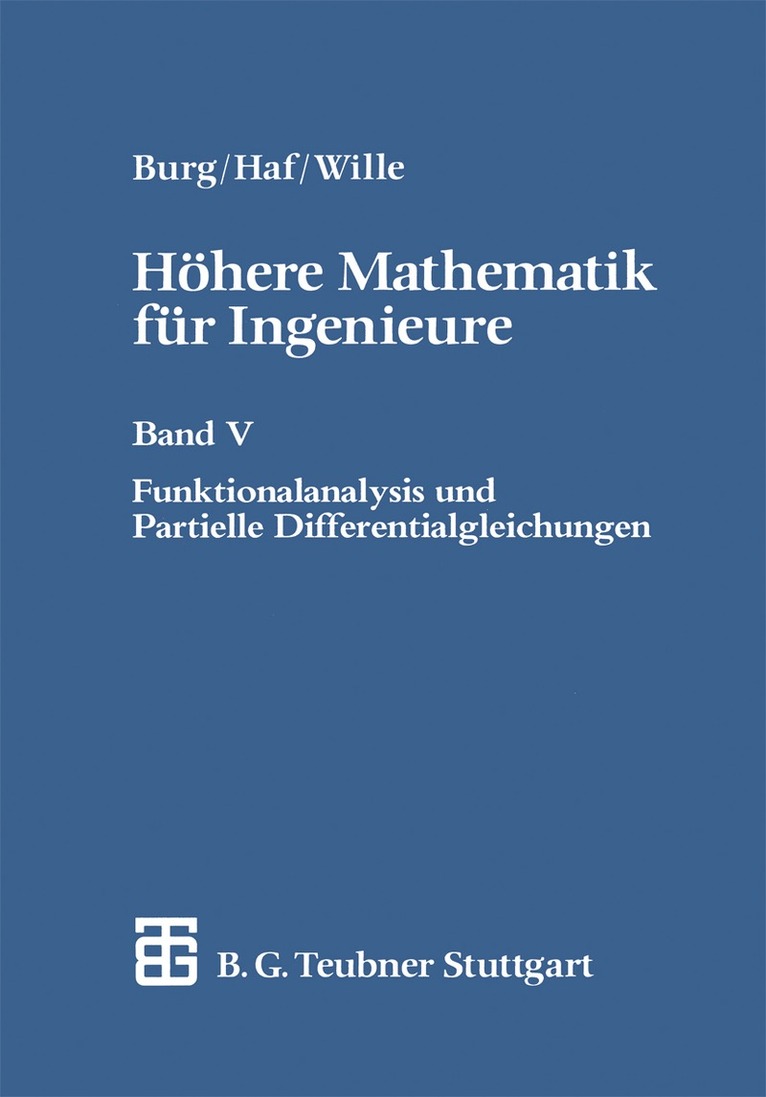 Burg/Haf/Wille

Höhere Mathematik für Ingenieure

Band V

Funktionalanalysis und Partielle Differentialgleichungen

B. G. Teubner Stuttgart